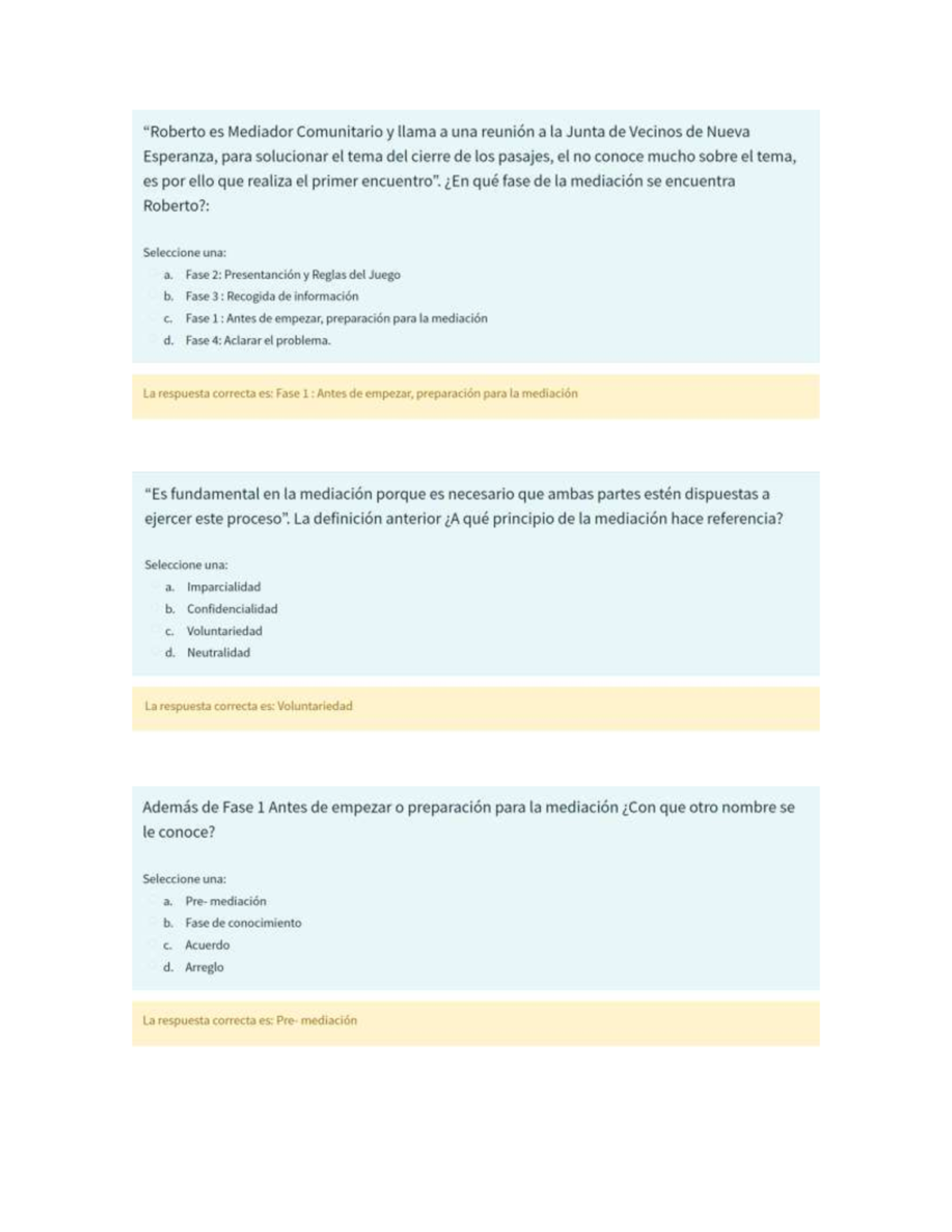 “Roberto es Mediador Comunitario y llama a una reunión a la Junta de Vecinos de Nueva Esperanza, para solucionar el tema del cierre de los pasajes, el no conoce mucho sobre el tema, es por ello que realiza el primer encuentro”. ¿En qué fase de la mediación se encuentra Roberto?:

Seleccione una:
a. Fase 2: Presentanción y Reglas del Juego
b. Fase 3 : Recogida de información
c. Fase 1 : Antes de empezar, preparación para la mediación
d. Fase 4: Aclarar el problema.

La respuesta correcta es: Fase 1 : Antes de empezar, preparación para la mediación

“Es fundamental en la mediación porque es necesario que ambas partes estén dispuestas a ejercer este proceso”. La definición anterior ¿A qué principio de la mediación hace referencia?

Seleccione una:
a. Imparcialidad
b. Confidencialidad
c. Voluntariedad
d. Neutralidad

La respuesta correcta es: Voluntariedad

Además de Fase 1 Antes de empezar o preparación para la mediación ¿Con que otro nombre se le conoce?

Seleccione una:
a. Pre- mediación
b. Fase de conocimiento
c. Acuerdo
d. Arreglo

La respuesta correcta es: Pre- mediación